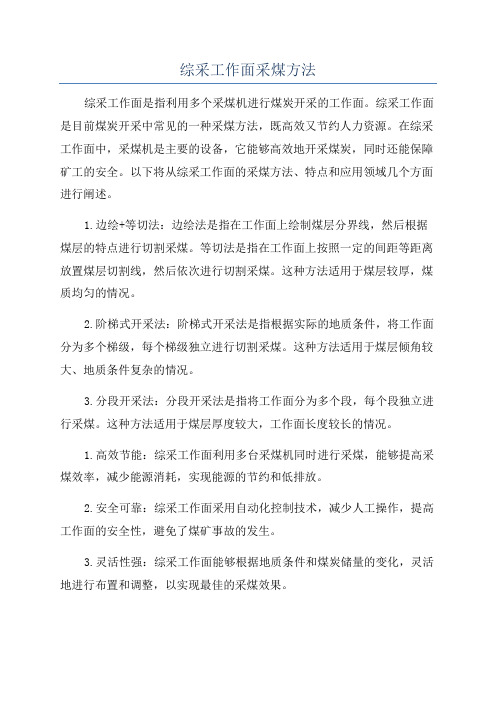 综采工作面采煤方法

综采工作面是指利用多个采煤机进行煤炭开采的工作面。综采工作面是目前煤炭开采中常见的一种采煤方法，既高效又节约人力资源。在综采工作面中，采煤机是主要的设备，它能够高效地开采煤炭，同时还能保障矿工的安全。以下将从综采工作面的采煤方法、特点和应用领域几个方面进行阐述。

1.边绘+等切法：边绘法是指在工作面上绘制煤层分界线，然后根据煤层的特点进行切割采煤。等切法是指在工作面上按照一定的间距等距离放置煤层切割线，然后依次进行切割采煤。这种方法适用于煤层较厚，煤质均匀的情况。

2.阶梯式开采法：阶梯式开采法是指根据实际的地质条件，将工作面分为多个梯级，每个梯级独立进行切割采煤。这种方法适用于煤层倾角较大、地质条件复杂的情况。

3.分段开采法：分段开采法是指将工作面分为多个段，每个段独立进行采煤。这种方法适用于煤层厚度较大，工作面长度较长的情况。

1.高效节能：综采工作面利用多台采煤机同时进行采煤，能够提高采煤效率，减少能源消耗，实现能源的节约和低排放。

2.安全可靠：综采工作面采用自动化控制技术，减少人工操作，提高工作面的安全性，避免了煤矿事故的发生。

3.灵活性强：综采工作面能够根据地质条件和煤炭储量的变化，灵活地进行布置和调整，以实现最佳的采煤效果。